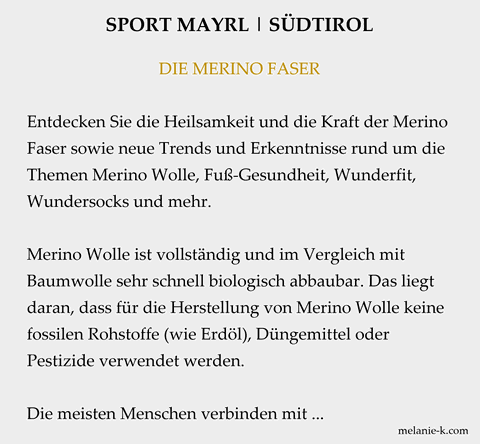 SPORT MAYRL | SÜDTIROL

DIE MERINO FASER

Entdecken Sie die Heilsamkeit und die Kraft der Merino Faser sowie neue Trends und Erkenntnisse rund um die Themen Merino Wolle, Fuß-Gesundheit, Wunderfit, Wundersocks und mehr.

Merino Wolle ist vollständig und im Vergleich mit Baumwolle sehr schnell biologisch abbaubar. Das liegt daran, dass für die Herstellung von Merino Wolle keine fossilen Rohstoffe (wie Erdöl), Düngemittel oder Pestizide verwendet werden.

Die meisten Menschen verbinden mit ...

melanie-k.com